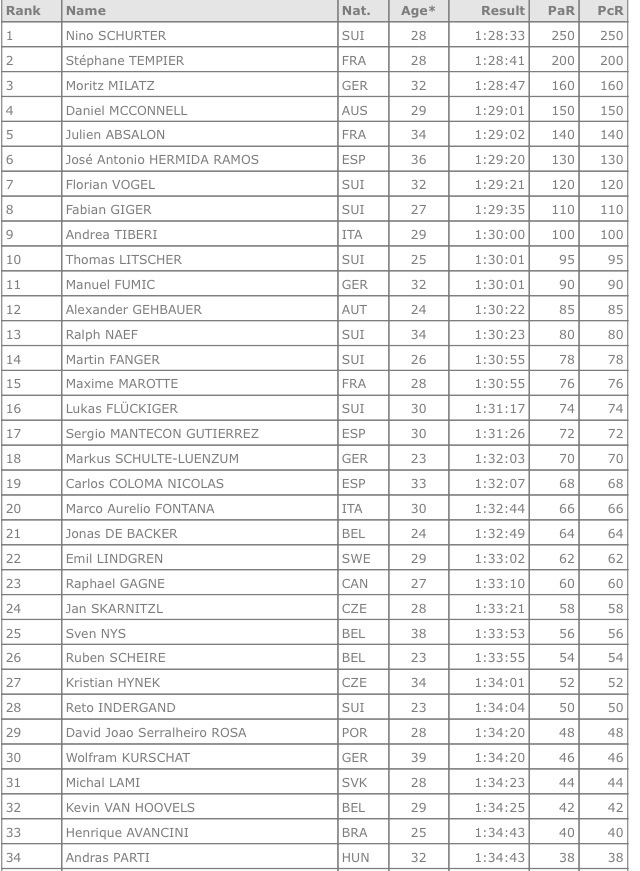 | Rank | Name | Nat. | Age* | Result | PaR | PcR |
|---|---|---|---|---|---|---|
| 1 | Nino SCHURTER | SUI | 28 | 1:28:33 | 250 | 250 |
| 2 | Stéphane TEMPIER | FRA | 28 | 1:28:41 | 200 | 200 |
| 3 | Moritz MILATZ | GER | 32 | 1:28:47 | 160 | 160 |
| 4 | Daniel MCCONNELL | AUS | 29 | 1:29:01 | 150 | 150 |
| 5 | Julien ABSALON | FRA | 34 | 1:29:02 | 140 | 140 |
| 6 | José Antonio HERMIDA RAMOS | ESP | 36 | 1:29:20 | 130 | 130 |
| 7 | Florian VOGEL | SUI | 32 | 1:29:21 | 120 | 120 |
| 8 | Fabian GIGER | SUI | 27 | 1:29:35 | 110 | 110 |
| 9 | Andrea TIBERI | ITA | 29 | 1:30:00 | 100 | 100 |
| 10 | Thomas LITSCHER | SUI | 25 | 1:30:01 | 95 | 95 |
| 11 | Manuel FUMIC | GER | 32 | 1:30:01 | 90 | 90 |
| 12 | Alexander GEHBAUER | AUT | 24 | 1:30:22 | 85 | 85 |
| 13 | Ralph NAEF | SUI | 34 | 1:30:23 | 80 | 80 |
| 14 | Martin FANGER | SUI | 26 | 1:30:55 | 78 | 78 |
| 15 | Maxime MAROTTE | FRA | 28 | 1:30:55 | 76 | 76 |
| 16 | Lukas FLÜCKIGER | SUI | 30 | 1:31:17 | 74 | 74 |
| 17 | Sergio MANTECON GUTIERREZ | ESP | 30 | 1:31:26 | 72 | 72 |
| 18 | Markus SCHULTE-LUENZUM | GER | 23 | 1:32:03 | 70 | 70 |
| 19 | Carlos COLOMA NICOLAS | ESP | 33 | 1:32:07 | 68 | 68 |
| 20 | Marco Aurelio FONTANA | ITA | 30 | 1:32:44 | 66 | 66 |
| 21 | Jonas DE BACKER | BEL | 24 | 1:32:49 | 64 | 64 |
| 22 | Emil LINDGREN | SWE | 29 | 1:33:02 | 62 | 62 |
| 23 | Raphael GAGNE | CAN | 27 | 1:33:10 | 60 | 60 |
| 24 | Jan SKARNITZL | CZE | 28 | 1:33:21 | 58 | 58 |
| 25 | Sven NYS | BEL | 38 | 1:33:53 | 56 | 56 |
| 26 | Ruben SCHEIRE | BEL | 23 | 1:33:55 | 54 | 54 |
| 27 | Kristian HYNEK | CZE | 34 | 1:34:01 | 52 | 52 |
| 28 | Reto INDERGAND | SUI | 23 | 1:34:04 | 50 | 50 |
| 29 | David Joao Serralheiro ROSA | POR | 28 | 1:34:20 | 48 | 48 |
| 30 | Wolfram KURSCHAT | GER | 39 | 1:34:20 | 46 | 46 |
| 31 | Michal LAMI | SVK | 28 | 1:34:23 | 44 | 44 |
| 32 | Kevin VAN HOOVELS | BEL | 29 | 1:34:25 | 42 | 42 |
| 33 | Henrique AVANCINI | BRA | 25 | 1:34:43 | 40 | 40 |
| 34 | Andras PARTI | HUN | 32 | 1:34:43 | 38 | 38 |